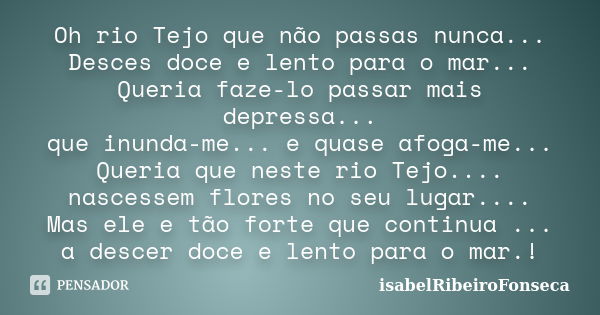 Oh rio Tejo que não passas nunca...
Desces doce e lento para o mar...
Queria faze-lo passar mais depressa...
que inunda-me... e quase afoga-me...
Queria que neste rio Tejo....
nascessem flores no seu lugar....
Mas ele e tão forte que continua ...
a descer doce e lento para o mar.!

PENSADOR

isabelRibeiroFonseca